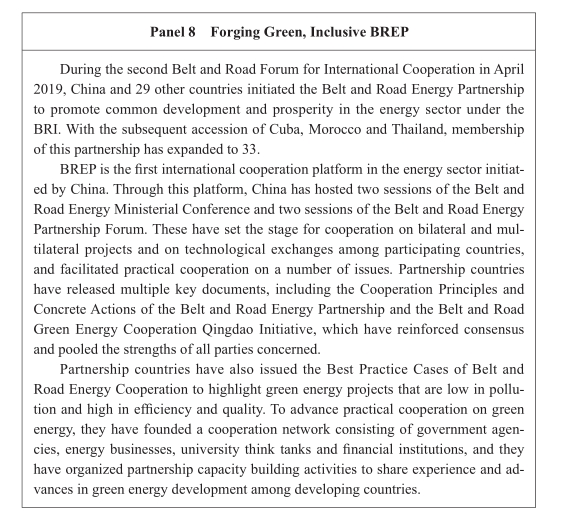 Panel 8 Forging Green, Inclusive BREP

During the second Belt and Road Forum for International Cooperation in April 2019, China and 29 other countries initiated the Belt and Road Energy Partnership to promote common development and prosperity in the energy sector under the BRI. With the subsequent accession of Cuba, Morocco and Thailand, membership of this partnership has expanded to 33.

BREP is the first international cooperation platform in the energy sector initiated by China. Through this platform, China has hosted two sessions of the Belt and Road Energy Ministerial Conference and two sessions of the Belt and Road Energy Partnership Forum. These have set the stage for cooperation on bilateral and multilateral projects and on technological exchanges among participating countries, and facilitated practical cooperation on a number of issues. Partnership countries have released multiple key documents, including the Cooperation Principles and Concrete Actions of the Belt and Road Energy Partnership and the Belt and Road Green Energy Cooperation Qingdao Initiative, which have reinforced consensus and pooled the strengths of all parties concerned.

Partnership countries have also issued the Best Practice Cases of Belt and Road Energy Cooperation to highlight green energy projects that are low in pollution and high in efficiency and quality. To advance practical cooperation on green energy, they have founded a cooperation network consisting of government agencies, energy businesses, university think tanks and financial institutions, and they have organized partnership capacity building activities to share experience and advances in green energy development among developing countries.